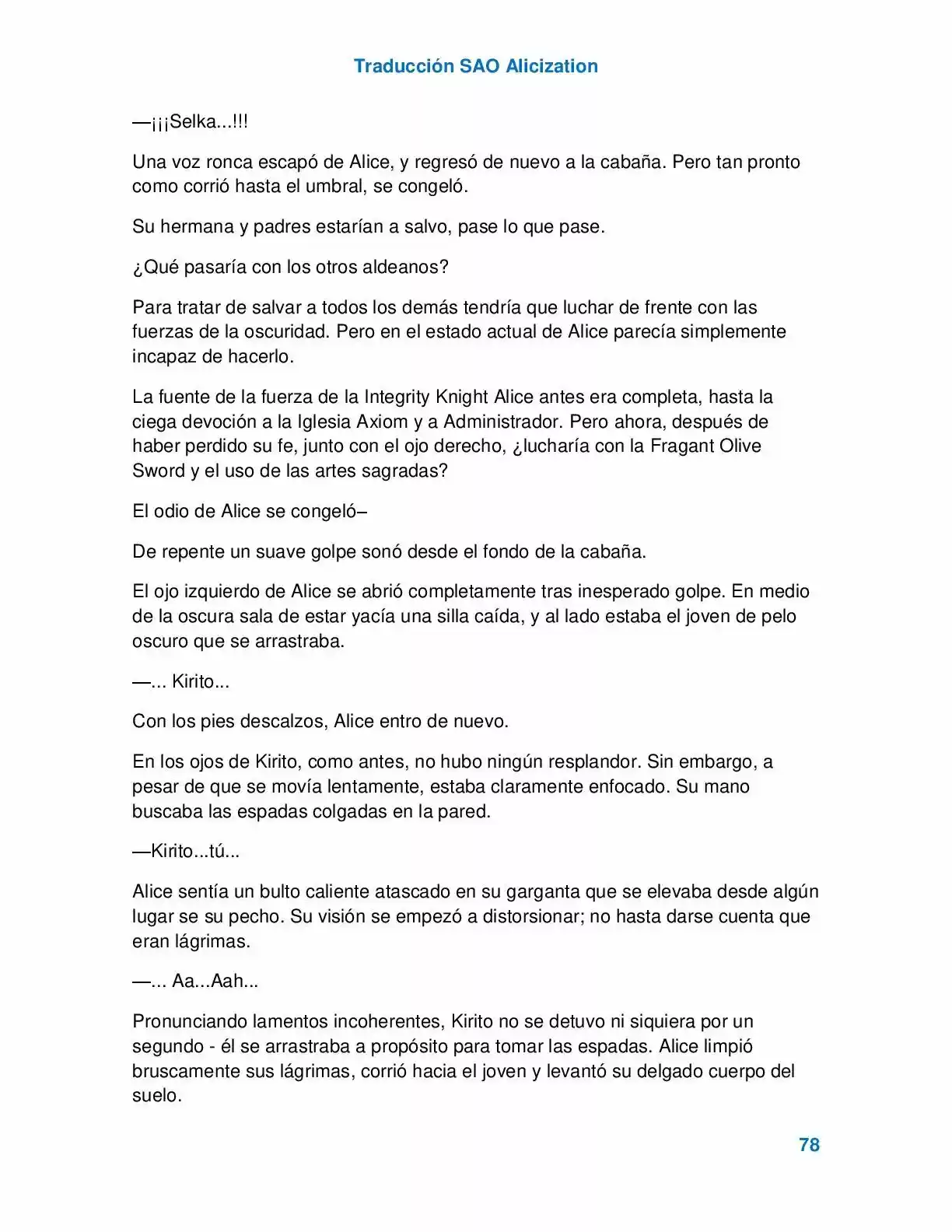 Traducción SAO Alicization

—¡¡¡Selka...!!!

Una voz ronca escapó de Alice, y regresó de nuevo a la cabaña. Pero tan pronto como corrió hasta el umbral, se congeló.

Su hermana y padres estarían a salvo, pase lo que pase.

¿Qué pasaría con los otros aldeanos?

Para tratar de salvar a todos los demás tendría que luchar de frente con las fuerzas de la oscuridad. Pero en el estado actual de Alice parecía simplemente incapaz de hacerlo.

La fuente de la fuerza de la Integrity Knight Alice antes era completa, hasta la ciega devoción a la Iglesia Axiom y a Administrador. Pero ahora, después de haber perdido su fe, junto con el ojo derecho, ¿lucharía con la Fragant Olive Sword y el uso de las artes sagradas?

El odio de Alice se congeló–

De repente un suave golpe sonó desde el fondo de la cabaña.

El ojo izquierdo de Alice se abrió completamente tras inesperado golpe. En medio de la oscura sala de estar yacía una silla caída, y al lado estaba el joven de pelo oscuro que se arrastraba.

—... Kirito...

Con los pies descalzos, Alice entro de nuevo.

En los ojos de Kirito, como antes, no hubo ningún resplandor. Sin embargo, a pesar de que se movía lentamente, estaba claramente enfocado. Su mano buscaba las espadas colgadas en la pared.

—Kirito...tú...

Alice sentía un bulto caliente atascado en su garganta que se elevaba desde algún lugar se su pecho. Su visión se empezó a distorsionar; no hasta darse cuenta que eran lágrimas.

—... Aa...Aah...

Pronunciando lamentos incoherentes, Kirito no se detuvo ni siquiera por un segundo - él se arrastraba a propósito para tomar las espadas. Alice limpió bruscamente sus lágrimas, corrió hacia el joven y levantó su delgado cuerpo del suelo.

78